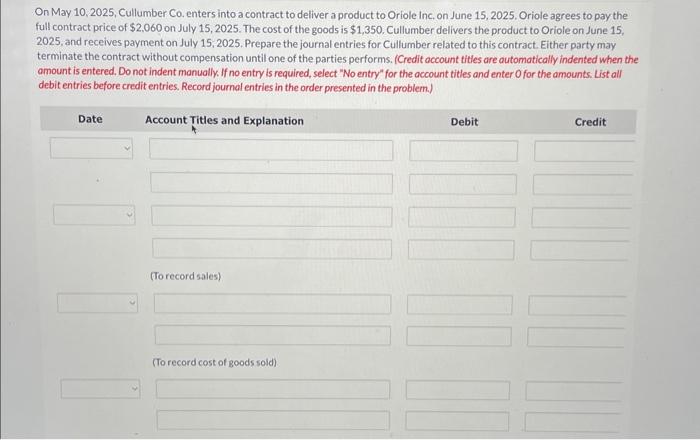 On May 10, 2025, Cullumber Co. enters into a contract to deliver a product to Oriole Inc. on June 15, 2025. Oriole agrees to pay the full contract price of $2,060 on July 15, 2025. The cost of the goods is $1,350. Cullumber delivers the product to Oriole on June 15, 2025, and receives payment on July 15, 2025. Prepare the journal entries for Cullumber related to this contract. Either party may terminate the contract without compensation until one of the parties performs. (Credit account titles are automatically indented when the amount is entered. Do not indent manually. If no entry is required, select "No entry" for the account titles and enter 0 for the amounts. List all debit entries before credit entries. Record journal entries in the order presented in the problem.)

| Date | Account Titles and Explanation | Debit | Credit |
|---|---|---|---|
| | | | |
| | | | |
| | | | |
| | | | |
| | (To record sales) | | |
| | | | |
| | | | |
| | (To record cost of goods sold) | | |
| | | | |
| | | | |